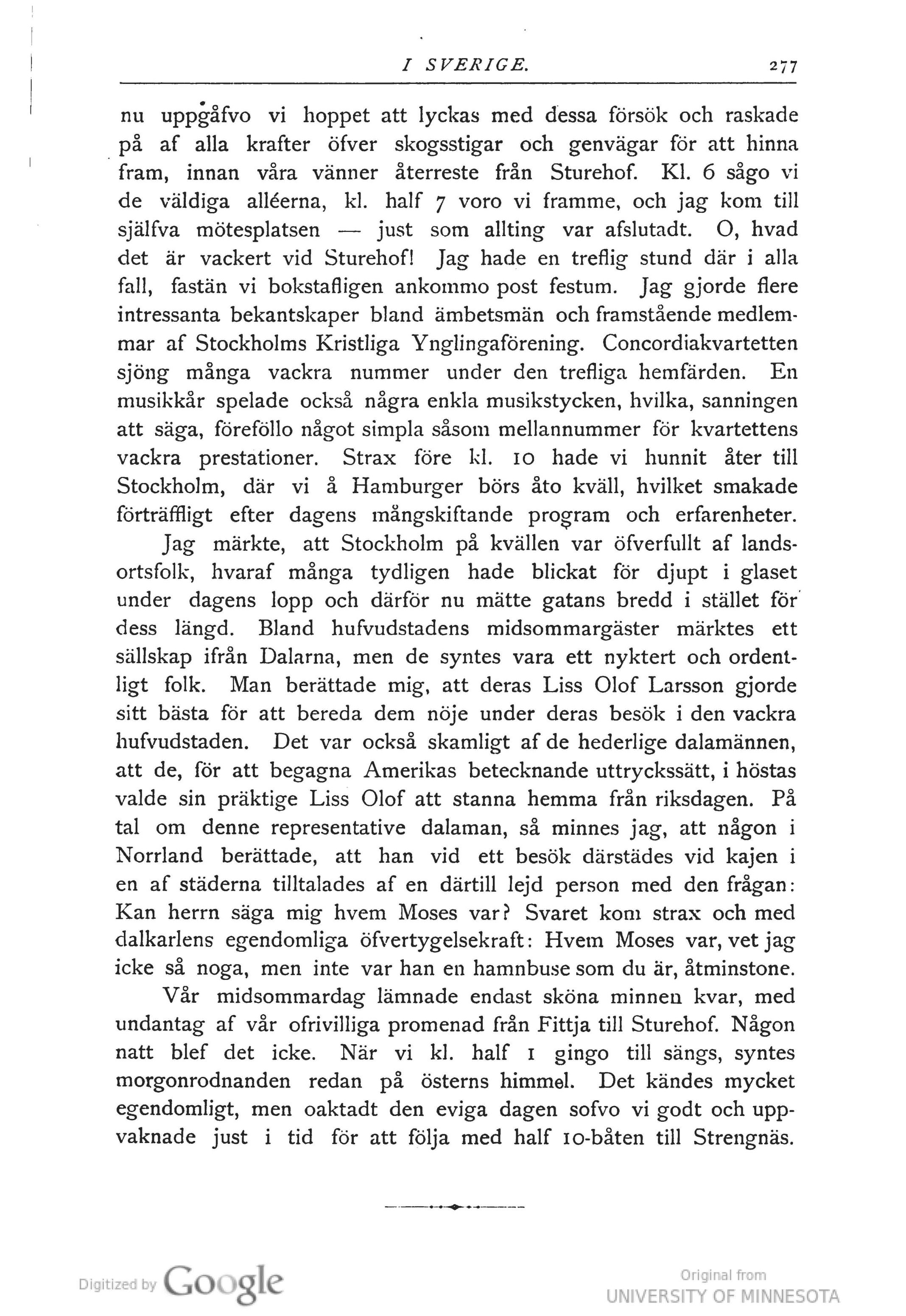 I SVERIGE. 277

nu uppgåfvo vi hoppet att lyckas med dessa försök och raskade på af alla krafter öfver skogsstigar och genvägar för att hinna fram, innan våra vänner återreste från Sturehof. Kl. 6 sågo vi de väldiga alléerna, kl. half 7 voro vi framme, och jag kom till själfva mötesplatsen — just som allting var afslutadt. O, hvad det är vackert vid Sturehof! Jag hade en treflig stund där i alla fall, fastän vi bokstafligen ankommo post festum. Jag gjorde flere intressanta bekantskaper bland ämbetsmän och framstående medlemmar af Stockholms Kristliga Ynglingaförening. Concordiakvartetten sjöng många vackra nummer under den trefliga hemfärden. En musikkår spelade också några enkla musikstycken, hvilka, sanningen att säga, föreföllo något simpla såsom mellannummer för kvartettens vackra prestationer. Strax före kl. 10 hade vi hunnit åter till Stockholm, där vi å Hamburger börs åto kväll, hvilket smakade förträffligt efter dagens mångskiftande program och erfarenheter.

Jag märkte, att Stockholm på kvällen var öfverfullt af landsortsfolk, hvaraf många tydligen hade blickat för djupt i glaset under dagens lopp och därför nu mätte gatans bredd i stället för dess längd. Bland hufvudstadens midsommargäster märktes ett sällskap ifrån Dalarna, men de syntes vara ett nyktert och ordentligt folk. Man berättade mig, att deras Liss Olof Larsson gjorde sitt bästa för att bereda dem nöje under deras besök i den vackra hufvudstaden. Det var också skamligt af de hederlige dalamännen, att de, för att begagna Amerikas betecknande uttryckssätt, i höstas valde sin präktige Liss Olof att stanna hemma från riksdagen. På tal om denne representative dalaman, så minnes jag, att någon i Norrland berättade, att han vid ett besök därstädes vid kajen i en af städerna tilltalades af en därtill lejd person med den frågan: Kan herrn säga mig hvem Moses var? Svaret kom strax och med dalkarlens egendomliga öfvertygelsekraft: Hvem Moses var, vet jag icke så noga, men inte var han en hamnbuse som du är, åtminstone.

Vår midsommardag lämnade endast sköna minnen kvar, med undantag af vår ofrivilliga promenad från Fittja till Sturehof. Någon natt blef det icke. När vi kl. half 1 gingo till sängs, syntes morgonrodnanden redan på österns himmel. Det kändes mycket egendomligt, men oaktadt den eviga dagen sofvo vi godt och uppvaknade just i tid för att följa med half 10-båten till Strengnäs.

Digitized by Google

Original from UNIVERSITY OF MINNESOTA